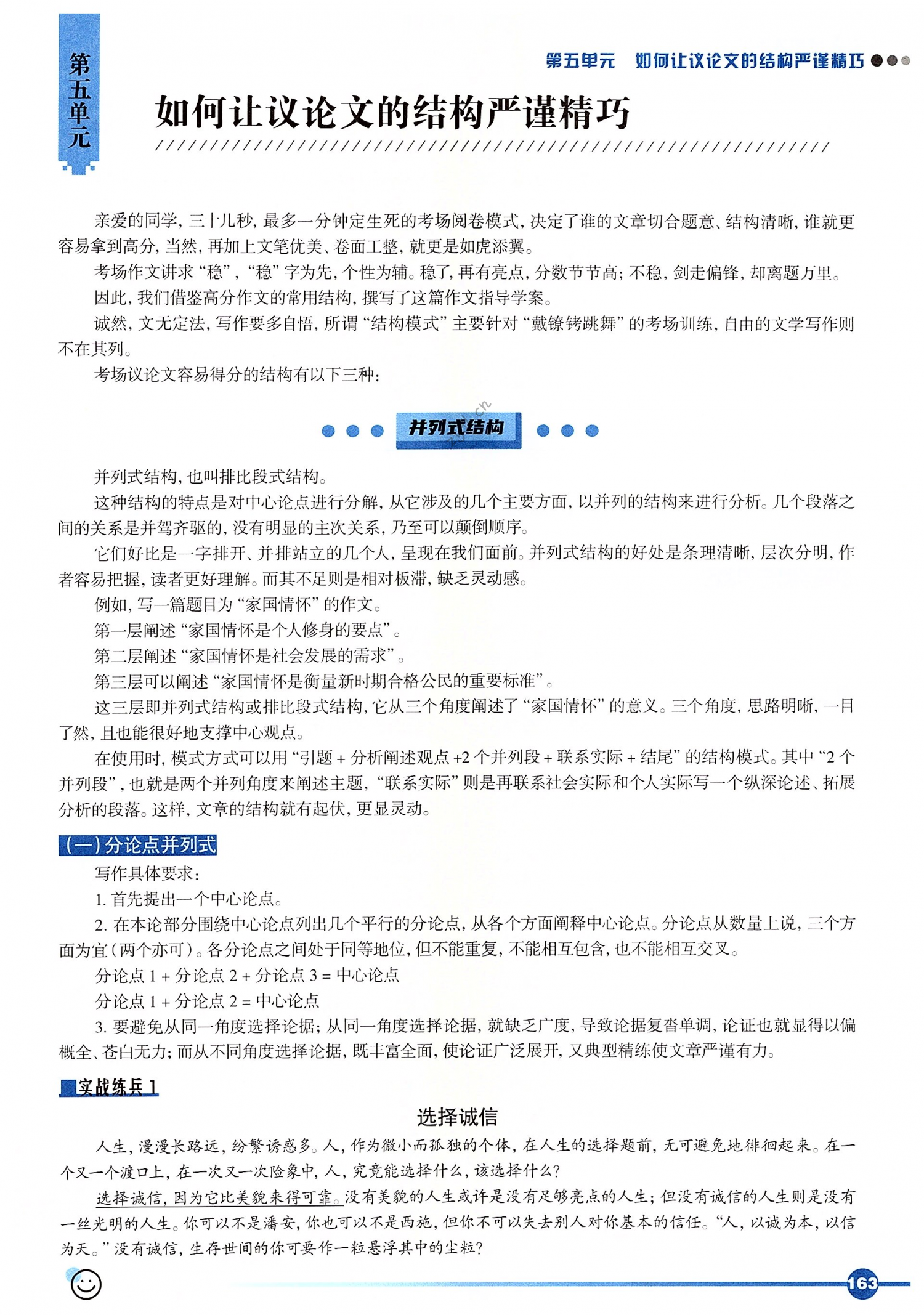 第五单元

第五单元　如何让议论文的结构严谨精巧

如何让议论文的结构严谨精巧

亲爱的同学，三十几秒，最多一分钟定生死的考场阅卷模式，决定了谁的文章切合题意、结构清晰，谁就更容易拿到高分，当然，再加上文笔优美、卷面工整，就更是如虎添翼。

考场作文讲求“稳”，“稳”字为先，个性为辅。稳了，再有亮点，分数节节高；不稳，剑走偏锋，却离题万里。

因此，我们借鉴高分作文的常用结构，撰写了这篇作文指导学案。

诚然，文无定法，写作要多自悟，所谓“结构模式”主要针对“戴镣铐跳舞”的考场训练，自由的文学写作则不在其列。

考场议论文容易得分的结构有以下三种：

并列式结构

并列式结构，也叫排比段式结构。

这种结构的特点是对中心论点进行分解，从它涉及的几个主要方面，以并列的结构来进行分析。几个段落之间的关系是并驾齐驱的，没有明显的主次关系，乃至可以颠倒顺序。

它们好比是一字排开、并排站立的几个人，呈现在我们面前。并列式结构的好处是条理清晰，层次分明，作者容易把握，读者更好理解。而其不足则是相对板滞，缺乏灵动感。

例如，写一篇题目为“家国情怀”的作文。

第一层阐述“家国情怀是个人修身的要点”。

第二层阐述“家国情怀是社会发展的需求”。

第三层可以阐述“家国情怀是衡量新时期合格公民的重要标准”。

这三层即并列式结构或排比段式结构，它从三个角度阐述了“家国情怀”的意义。三个角度，思路明晰，一目了然，且也能很好地支撑中心观点。

在使用时，模式方式可以用“引题 + 分析阐述观点 +2 个并列段 + 联系实际 + 结尾”的结构模式。其中“2 个并列段”，也就是两个并列角度来阐述主题，“联系实际”则是再联系社会实际和个人实际写一个纵深论述、拓展分析的段落。这样，文章的结构就有起伏，更显灵动。

（一）分论点并列式

写作具体要求：

1. 首先提出一个中心论点。

2. 在本论部分围绕中心论点列出几个平行的分论点，从各个方面阐释中心论点。分论点从数量上说，三个方面为宜（两个亦可）。各分论点之间处于同等地位，但不能重复，不能相互包含，也不能相互交叉。

分论点 1 + 分论点 2 + 分论点 3 = 中心论点

分论点 1 + 分论点 2 = 中心论点

3. 要避免从同一角度选择论据；从同一角度选择论据，就缺乏广度，导致论据复沓单调，论证也就显得以偏概全、苍白无力；而从不同角度选择论据，既丰富全面，使论证广泛展开，又典型精练使文章严谨有力。

实战练兵 1

选择诚信

人生，漫漫长路远，纷繁诱惑多。人，作为微小而孤独的个体，在人生的选择题前，无可避免地徘徊起来。在一个又一个渡口上，在一次又一次险象中，人，究竟能选择什么，该选择什么？

选择诚信，因为它比美貌来得可靠。没有美貌的人生或许是没有足够亮点的人生；但没有诚信的人生则是没有一丝光明的人生。你可以不是潘安，你也可以不是西施，但你不可以失去别人对你基本的信任。“人，以诚为本，以信为天。”没有诚信，生存世间的你可要作一粒悬浮其中的尘粒？

163